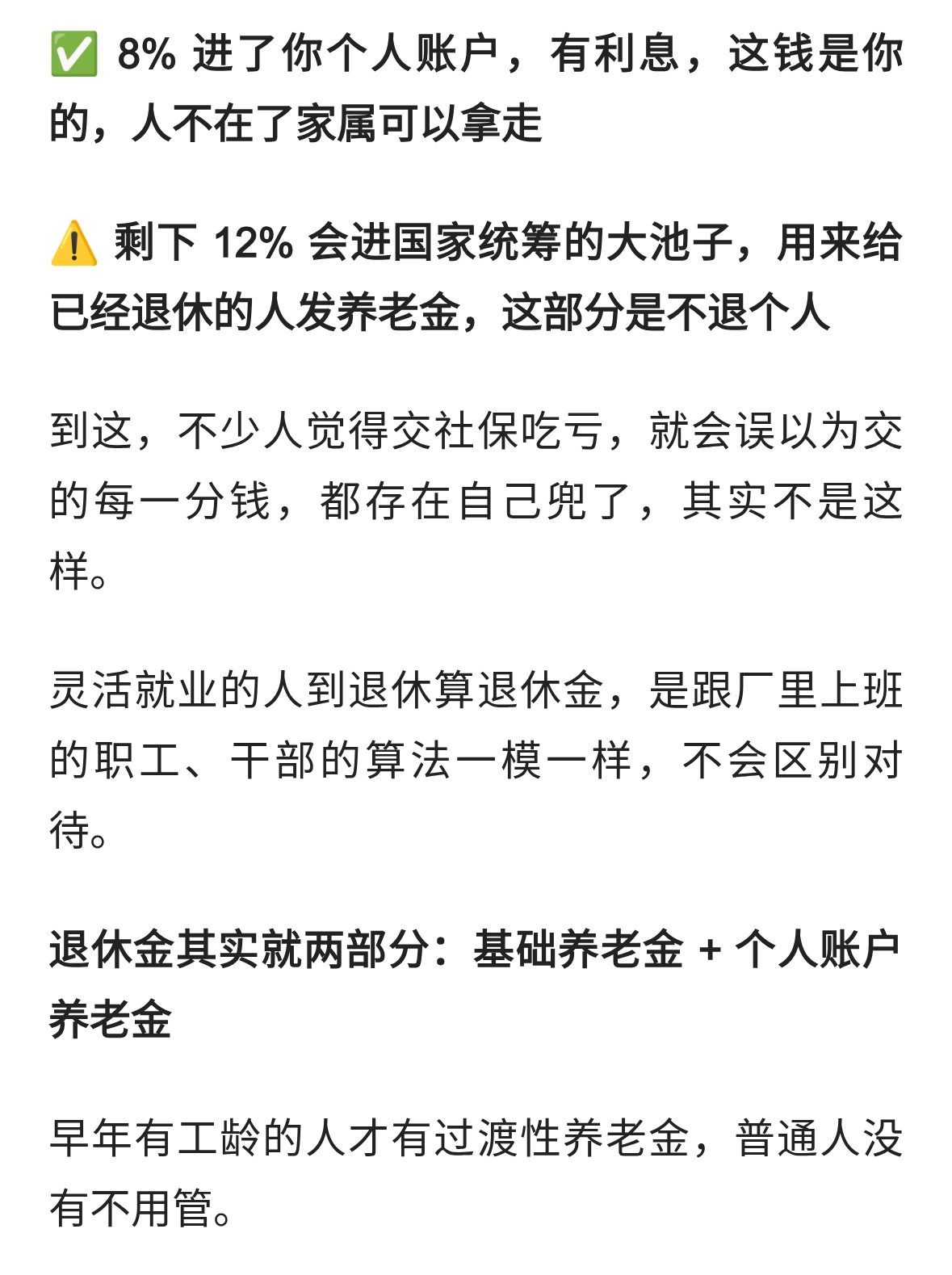 ✅ 8%进了你个人账户，有利息，这钱是你的，人不在了家属可以拿走

⚠️ 剩下12%会进国家统筹的大池子，用来给已经退休的人发养老金，这部分是不退个人

到这，不少人觉得交社保吃亏，就会误以为交的每一分钱，都存在自己兜了，其实不是这样。

灵活就业的人到退休算退休金，是跟厂里上班的职工、干部的算法一模一样，不会区别对待。

退休金其实就两部分：基础养老金 + 个人账户养老金

早年有工龄的人才有过渡性养老金，普通人没有不用管。